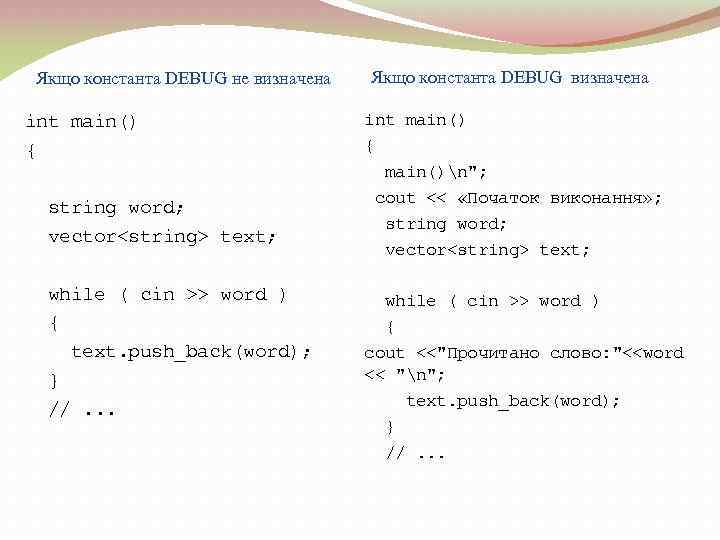 Якщо константа DEBUG не визначена

int main()
{

string word;
vector<string> text;

while ( cin >> word )
{
text.push_back(word);
}
// ...

Якщо константа DEBUG визначена

int main()
{
main()\n";
cout << «Початок виконання»;
string word;
vector<string> text;

while ( cin >> word )
{
cout <<"Прочитано слово:"<<word << "\n";
text.push_back(word);
}
// ...